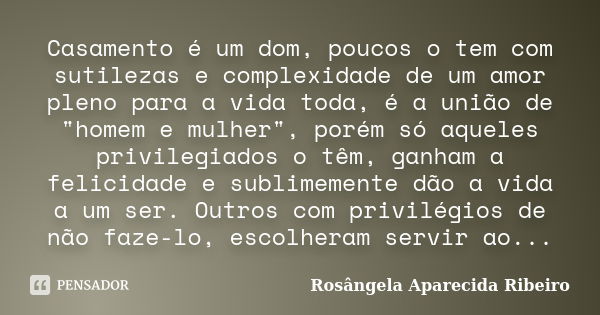 Casamento é um dom, poucos o tem com sutilezas e complexidade de um amor pleno para a vida toda, é a união de "homem e mulher", porém só aqueles privilegiados o têm, ganham a felicidade e sublimemente dão a vida a um ser. Outros com privilégios de não faze-lo, escolheram servir ao...

PENSADOR

Rosângela Aparecida Ribeiro